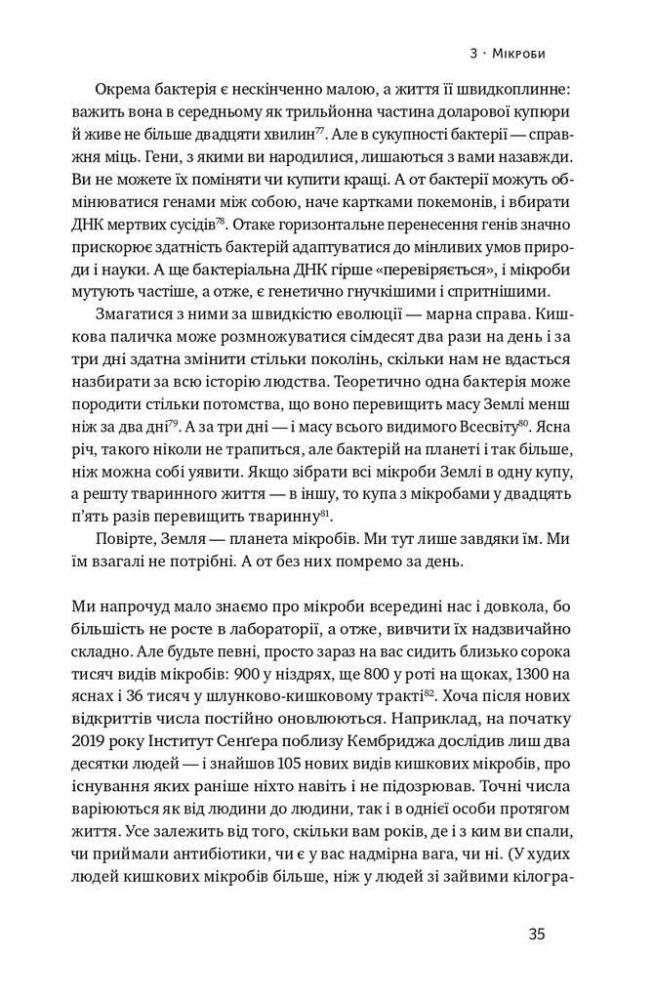 3 · Мікроби

Окрема бактерія є нескінченно малою, а життя її швидкоплинне: важить вона в середньому як трильйонна частина доларової купюри й живе не більше двадцяти хвилин$^{77}$. Але в сукупності бактерії — справжня міць. Гени, з якими ви народилися, лишаються з вами назавжди. Ви не можете їх поміняти чи купити кращі. А от бактерії можуть обмінюватися генами між собою, наче картками покемонів, і вбирати ДНК мертвих сусідів$^{78}$. Отаке горизонтальне перенесення генів значно прискорює здатність бактерій адаптуватися до мінливих умов природи і науки. А ще бактеріальна ДНК гірше «перевіряється», і мікроби мутують частіше, а отже, є генетично гнучкішими і спритнішими.

Змагатися з ними за швидкістю еволюції — марна справа. Кишкова паличка може розмножуватися сімдесят два рази на день і за три дні здатна змінити стільки поколінь, скільки нам не вдасться назбирати за всю історію людства. Теоретично одна бактерія може породити стільки потомства, що воно перевищить масу Землі менш ніж за два дні$^{79}$. А за три дні — і масу всього видимого Всесвіту$^{80}$. Ясна річ, такого ніколи не трапиться, але бактерій на планеті і так більше, ніж можна собі уявити. Якщо зібрати всі мікроби Землі в одну купу, а решту тваринного життя — в іншу, то купа з мікробами у двадцять п'ять разів перевищить тваринну$^{81}$.

Повірте, Земля — планета мікробів. Ми тут лише завдяки їм. Ми їм взагалі не потрібні. А от без них помремо за день.

Ми напрочуд мало знаємо про мікроби всередині нас і довкола, бо більшість не росте в лабораторії, а отже, вивчити їх надзвичайно складно. Але будьте певні, просто зараз на вас сидить близько сорока тисяч видів мікробів: 900 у ніздрях, ще 800 у роті на щоках, 1300 на яснах і 36 тисяч у шлунково-кишковому тракті$^{82}$. Хоча після нових відкриттів числа постійно оновлюються. Наприклад, на початку 2019 року Інститут Сенґера поблизу Кембриджа дослідив лиш два десятки людей — і знайшов 105 нових видів кишкових мікробів, про існування яких раніше ніхто навіть і не підозрював. Точні числа варіюються як від людини до людини, так і в однієї особи протягом життя. Усе залежить від того, скільки вам років, де і з ким ви спали, чи приймали антибіотики, чи є у вас надмірна вага, чи ні. (У худих людей кишкових мікробів більше, ніж у людей зі зайвими кілогра-

35